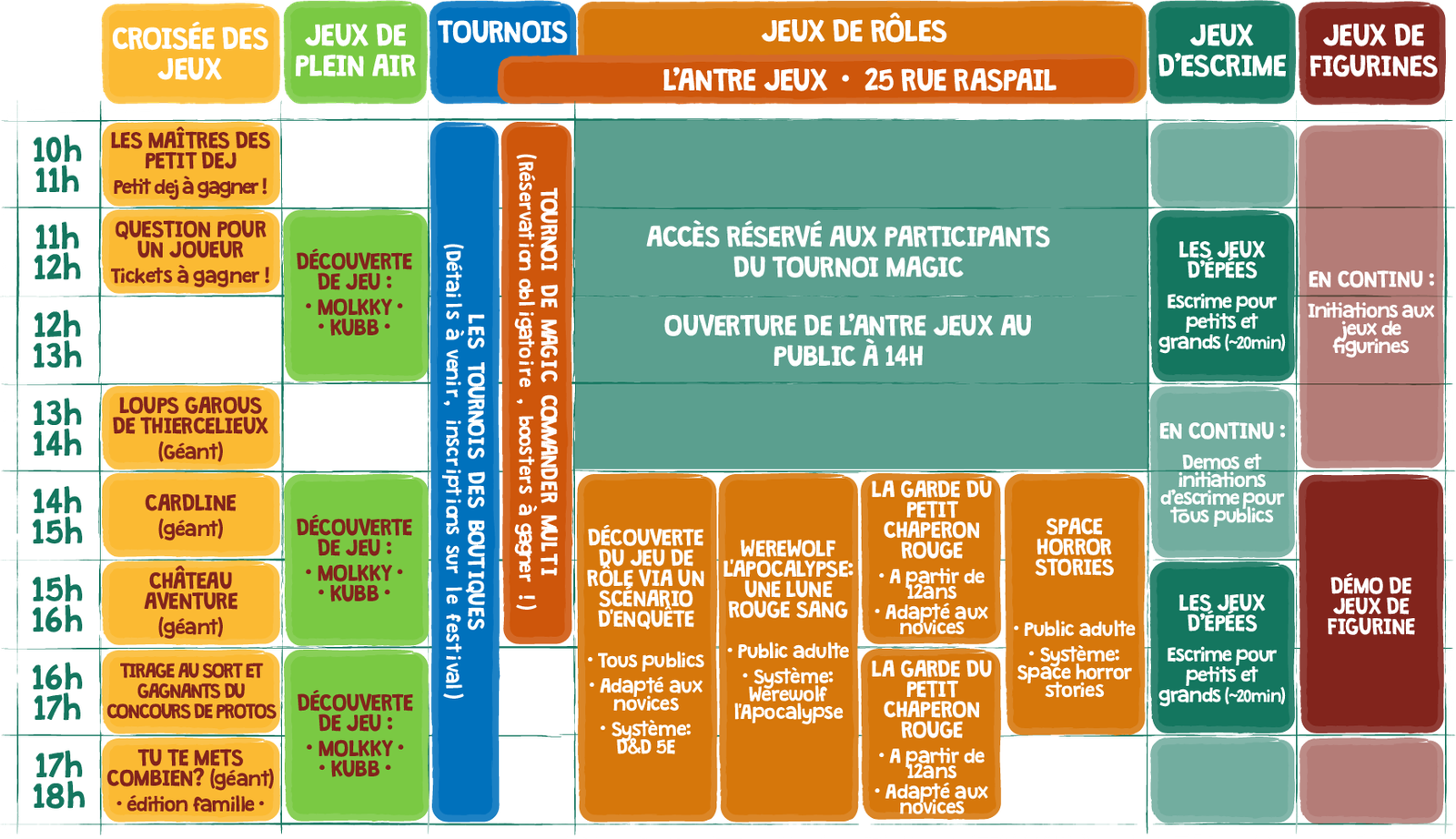 CROISÉE DES JEUX

JEUX DE PLEIN AIR

TOURNOIS

JEUX DE RÔLES

L'ANTRE JEUX • 25 RUE RASPAIL

JEUX D'ESCRIME

JEUX DE FIGURINES

10h 11h

11h 12h

12h 13h

13h 14h

14h 15h

15h 16h

16h 17h

17h 18h

LES MAÎTRES DES PETIT DEJ
Petit dej à gagner !

QUESTION POUR UN JOUEUR
Tickets à gagner !

LOUPS GAROUS DE THIERCELIEUX
(Géant)

CARDLINE
(géant)

CHÂTEAU AVENTURE
(géant)

TIRAGE AU SORT ET GAGNANTS DU CONCOURS DE PROTOS

TU TE METS COMBIEN? (géant)
• édition famille •

DÉCOUVERTE DE JEU :
• MOLKKY •
• KUBB •

DÉCOUVERTE DE JEU :
• MOLKKY •
• KUBB •

DÉCOUVERTE DE JEU :
• MOLKKY •
• KUBB •

LES TOURNOIS DES BOUTIQUES
(Détails à venir, inscriptions sur le festival)

TOURNOI DE MAGIC COMMANDER MULTI
(Réservation obligatoire, boosters à gagner !)

ACCÈS RÉSERVÉ AUX PARTICIPANTS DU TOURNOI MAGIC

OUVERTURE DE L'ANTRE JEUX AU PUBLIC À 14H

DÉCOUVERTE DU JEU DE RÔLE VIA UN SCÉNARIO D'ENQUÊTE
• Tous publics
• Adapté aux novices
• Système: D&D 5E

WEREWOLF L'APOCALYPSE: UNE LUNE ROUGE SANG
• Public adulte
• Système: Werewolf l'Apocalypse

LA GARDE DU PETIT CHAPERON ROUGE
• A partir de 12ans
• Adapté aux novices

LA GARDE DU PETIT CHAPERON ROUGE
• A partir de 12ans
• Adapté aux novices

SPACE HORROR STORIES
• Public adulte
• Système: Space horror stories

LES JEUX D'ÉPÉES
Escrime pour petits et grands (~20min)

EN CONTINU :
Demos et initiations d'escrime pour tous publics

LES JEUX D'ÉPÉES
Escrime pour petits et grands (~20min)

EN CONTINU :
Initiations aux jeux de figurines

DÉMO DE JEUX DE FIGURINE